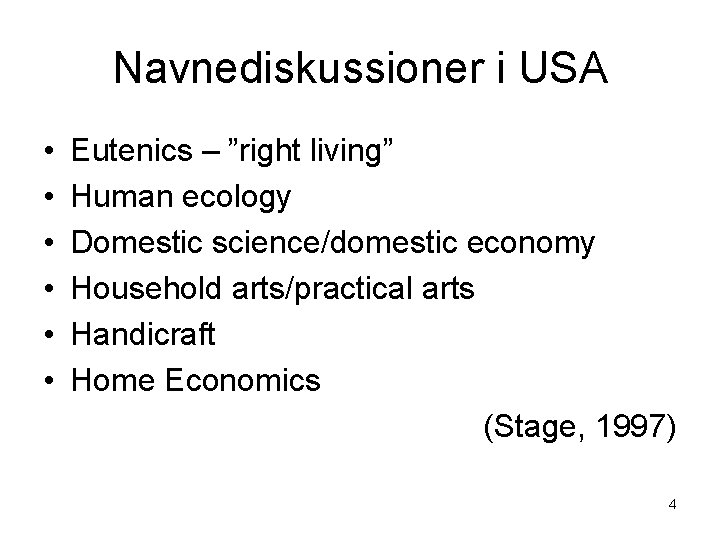 Navnediskussioner i USA

• Eutenics – ”right living”
• Human ecology
• Domestic science/domestic economy
• Household arts/practical arts
• Handicraft
• Home Economics

(Stage, 1997)

4